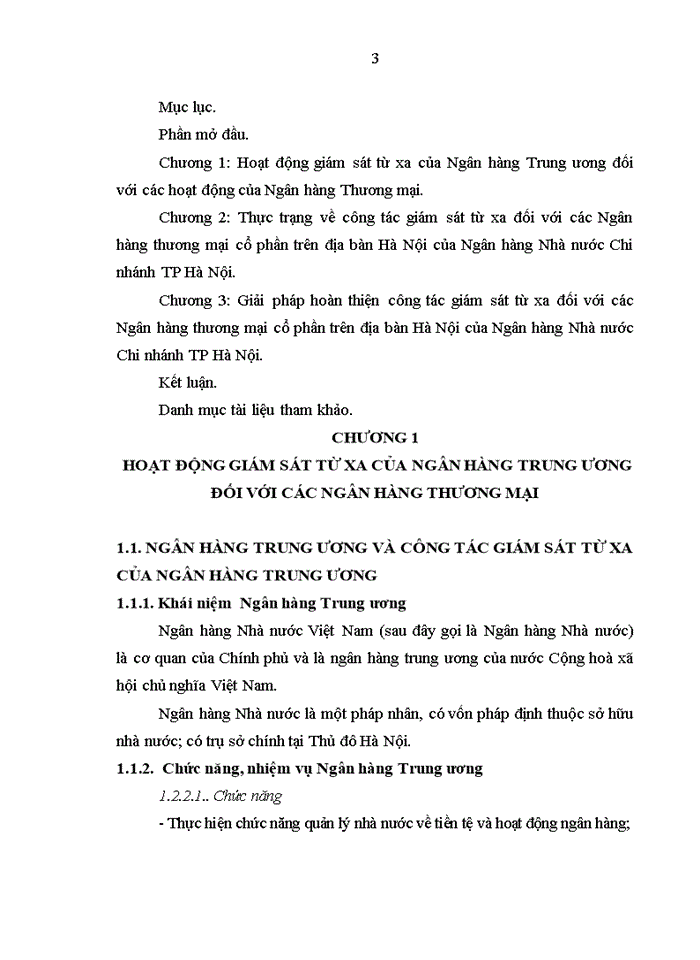 3

Mục lục.

Phần mở đầu.

Chương 1: Hoạt động giám sát từ xa của Ngân hàng Trung ương đối với các hoạt động của Ngân hàng Thương mại.

Chương 2: Thực trạng về công tác giám sát từ xa đối với các Ngân hàng thương mại cổ phần trên địa bàn Hà Nội của Ngân hàng Nhà nước Chi nhánh TP Hà Nội.

Chương 3: Giải pháp hoàn thiện công tác giám sát từ xa đối với các Ngân hàng thương mại cổ phần trên địa bàn Hà Nội của Ngân hàng Nhà nước Chi nhánh TP Hà Nội.

Kết luận.

Danh mục tài liệu tham khảo.

CHƯƠNG 1

HOẠT ĐỘNG GIÁM SÁT TỪ XA CỦA NGÂN HÀNG TRUNG ƯƠNG ĐỐI VỚI CÁC NGÂN HÀNG THƯƠNG MẠI

1.1. NGÂN HÀNG TRUNG ƯƠNG VÀ CÔNG TÁC GIÁM SÁT TỪ XA CỦA NGÂN HÀNG TRUNG ƯƠNG

1.1.1. Khái niệm Ngân hàng Trung ương

Ngân hàng Nhà nước Việt Nam (sau đây gọi là Ngân hàng Nhà nước) là cơ quan của Chính phủ và là ngân hàng trung ương của nước Cộng hoà xã hội chủ nghĩa Việt Nam.

Ngân hàng Nhà nước là một pháp nhân, có vốn pháp định thuộc sở hữu nhà nước; có trụ sở chính tại Thủ đô Hà Nội.

1.1.2. Chức năng, nhiệm vụ Ngân hàng Trung ương

1.2.2.1.. Chức năng

- Thực hiện chức năng quản lý nhà nước về tiền tệ và hoạt động ngân hàng;